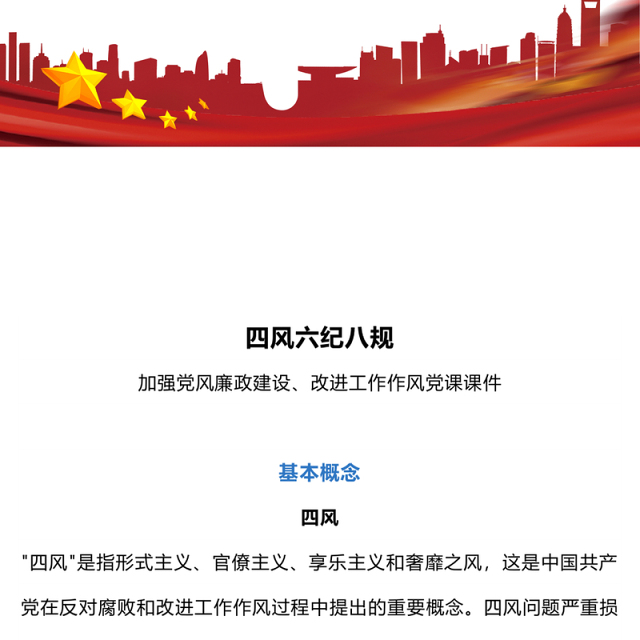 四风六纪八规

加强党风廉政建设、改进工作作风党课课件

基本概念

四风

"四风"是指形式主义、官僚主义、享乐主义和奢靡之风，这是中国共产党在反对腐败和改进工作作风过程中提出的重要概念。四风问题严重损